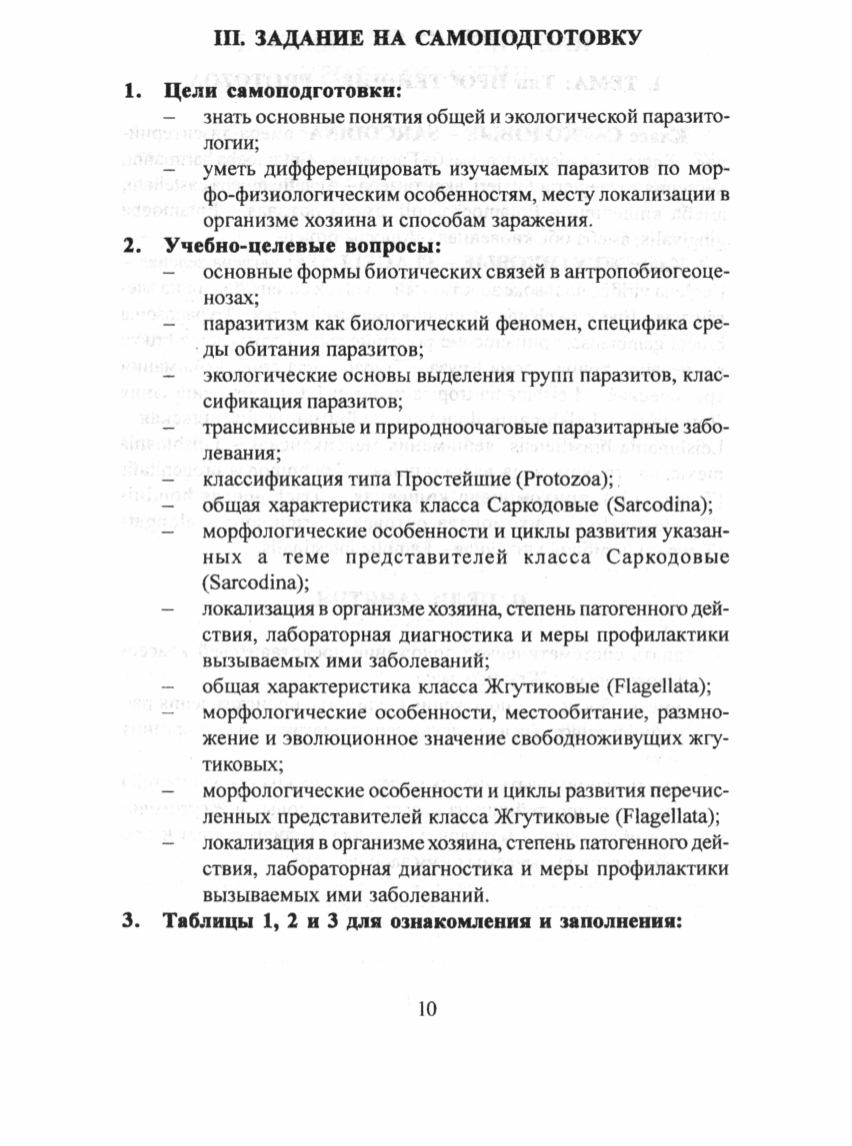 III. ЗАДАНИЕ НА САМОПОДГОТОВКУ

1. Цели самоподготовки:

– знать основные понятия общей и экологической паразитологии;

– уметь дифференцировать изучаемых паразитов по морфо-физиологическим особенностям, месту локализации в организме хозяина и способам заражения.

2. Учебно-целевые вопросы:

– основные формы биотических связей в антропобиогеоценозах;

– паразитизм как биологический феномен, специфика среды обитания паразитов;

– экологические основы выделения групп паразитов, классификация паразитов;

– трансмиссивные и природноочаговые паразитарные заболевания;

– классификация типа Простейшие (Protozoa);

– общая характеристика класса Саркодовые (Sarcodina);

– морфологические особенности и циклы развития указанных а теме представителей класса Саркодовые (Sarcodina);

– локализация в организме хозяина, степень патогенного действия, лабораторная диагностика и меры профилактики вызываемых ими заболеваний;

– общая характеристика класса Жгутиковые (Flagellata);

– морфологические особенности, местообитание, размножение и эволюционное значение свободноживущих жгутиковых;

– морфологические особенности и циклы развития перечисленных представителей класса Жгутиковые (Flagellata);

– локализация в организме хозяина, степень патогенного действия, лабораторная диагностика и меры профилактики вызываемых ими заболеваний.

3. Таблицы 1, 2 и 3 для ознакомления и заполнения:

10